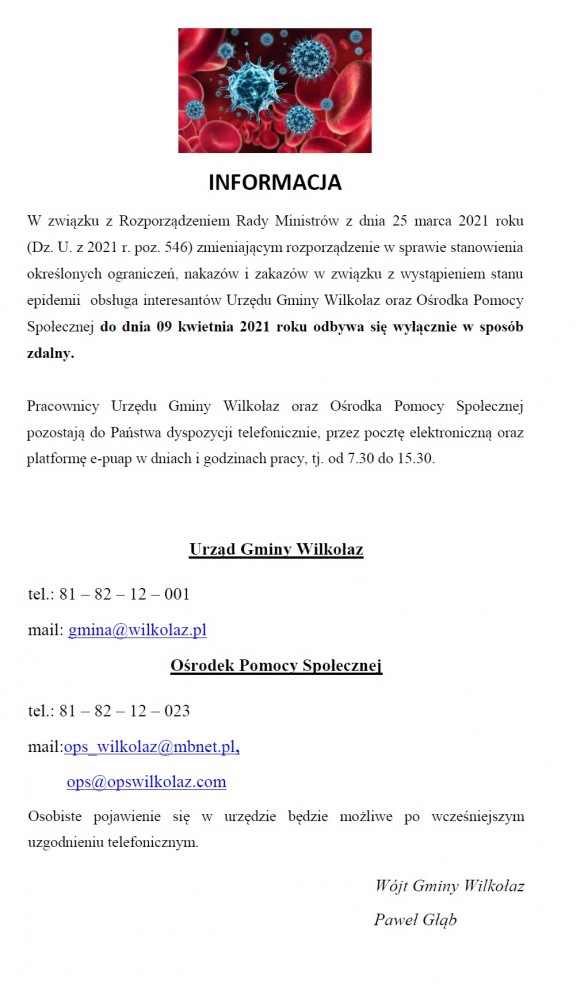 INFORMACJA

W związku z Rozporządzeniem Rady Ministrów z dnia 25 marca 2021 roku (Dz. U. z 2021 r. poz. 546) zmieniającym rozporządzenie w sprawie stanowienia określonych ograniczeń, nakazów i zakazów w związku z wystąpieniem stanu epidemii obsługa interesantów Urzędu Gminy Wilkołaz oraz Ośrodka Pomocy Społecznej do dnia 09 kwietnia 2021 roku odbywa się wyłącznie w sposób zdalny.

Pracownicy Urzędu Gminy Wilkołaz oraz Ośrodka Pomocy Społecznej pozostają do Państwa dyspozycji telefonicznie, przez pocztę elektroniczną oraz platformę e-puap w dniach i godzinach pracy, tj. od 7.30 do 15.30.

Urząd Gminy Wilkołaz

tel.: 81 – 82 – 12 – 001

mail: gmina@wilkolaz.pl

Ośrodek Pomocy Społecznej

tel.: 81 – 82 – 12 – 023

mail:ops_wilkolaz@mbnet.pl,

ops@opswilkolaz.com

Osobiste pojawienie się w urzędzie będzie możliwe po wcześniejszym uzgodnieniu telefonicznym.

Wójt Gminy Wilkołaz

Paweł Głąb